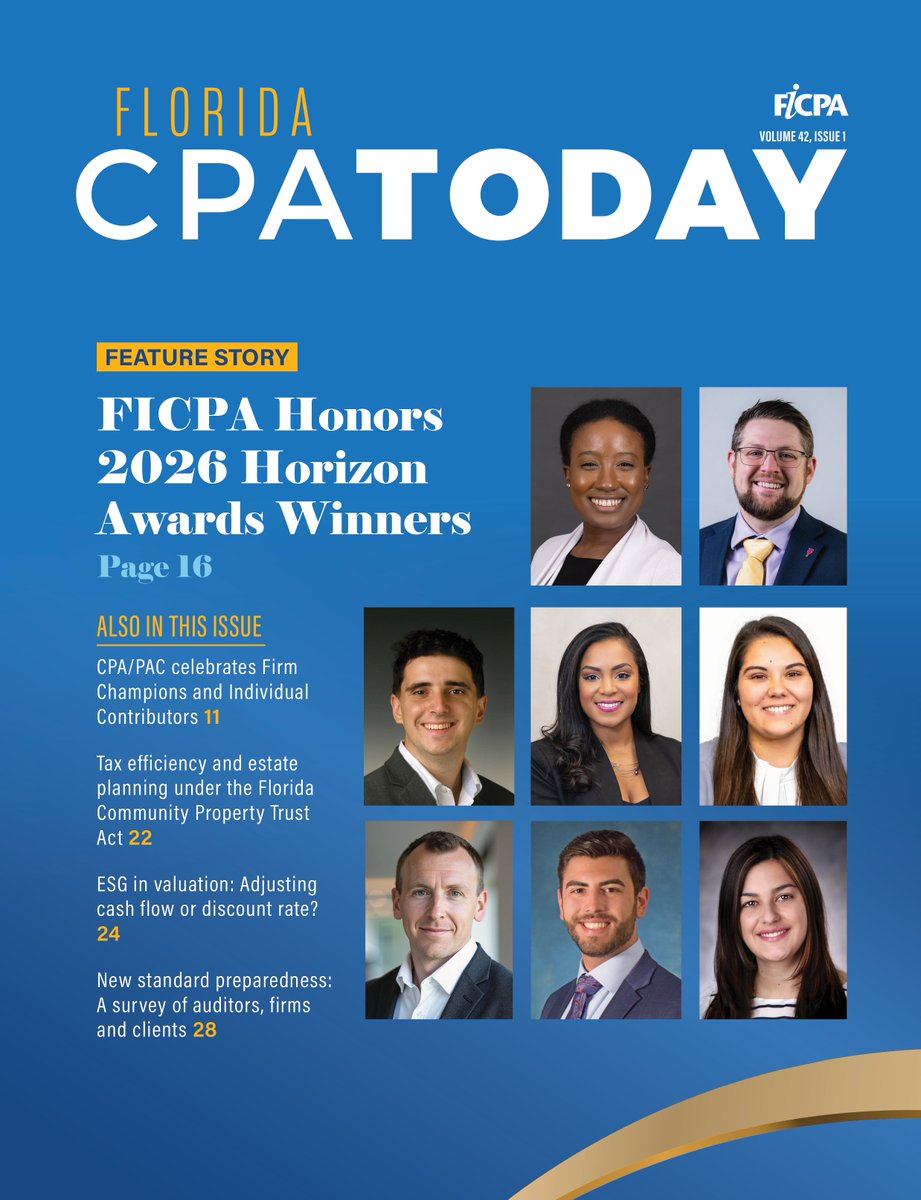 FLORIDA
CPATODAY

FICPA
VOLUME 42, ISSUE 1

FEATURE STORY

FICPA Honors 2026 Horizon Awards Winners
Page 16

ALSO IN THIS ISSUE

CPA/PAC celebrates Firm Champions and Individual Contributors 11

Tax efficiency and estate planning under the Florida Community Property Trust Act 22

ESG in valuation: Adjusting cash flow or discount rate? 24

New standard preparedness: A survey of auditors, firms and clients 28